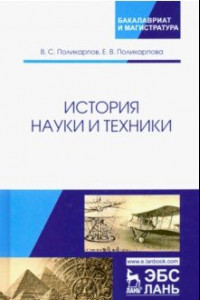 БАКАЛАВРИАТ И МАГИСТРАТУРА

В. С. Поликарпов, Е. В. Поликарпова

ИСТОРИЯ НАУКИ И ТЕХНИКИ

www.e.lanbook.com

ЛАНЬ

ЭБС ЛАНЬ